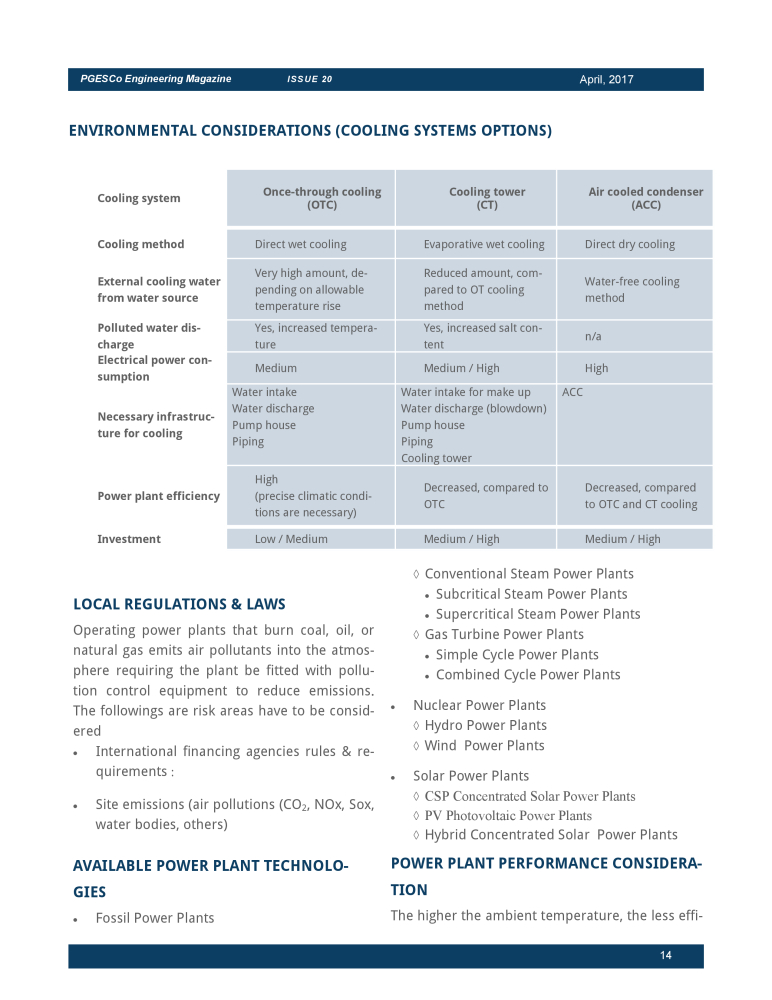 PGESCo Engineering Magazine ISSUE 20 April, 2017

ENVIRONMENTAL CONSIDERATIONS (COOLING SYSTEMS OPTIONS)

| Cooling system | Once-through cooling (OTC) | Cooling tower (CT) | Air cooled condenser (ACC) |
|---|---|---|---|
| Cooling method | Direct wet cooling | Evaporative wet cooling | Direct dry cooling |
| External cooling water from water source | Very high amount, depending on allowable temperature rise | Reduced amount, compared to OT cooling method | Water-free cooling method |
| Polluted water discharge | Yes, increased temperature | Yes, increased salt content | n/a |
| Electrical power consumption | Medium | Medium / High | High |
| Necessary infrastructure for cooling | Water intake Water discharge Pump house Piping | Water intake for make up Water discharge (blowdown) Pump house Piping Cooling tower | ACC |
| Power plant efficiency | High (precise climatic conditions are necessary) | Decreased, compared to OTC | Decreased, compared to OTC and CT cooling |
| Investment | Low / Medium | Medium / High | Medium / High |

LOCAL REGULATIONS & LAWS

Operating power plants that burn coal, oil, or natural gas emits air pollutants into the atmosphere requiring the plant be fitted with pollution control equipment to reduce emissions. The followings are risk areas have to be considered

• International financing agencies rules & requirements :

• Site emissions (air pollutions ($CO_2$, NOx, Sox, water bodies, others)

AVAILABLE POWER PLANT TECHNOLOGIES

• Fossil Power Plants

◊ Conventional Steam Power Plants
• Subcritical Steam Power Plants
• Supercritical Steam Power Plants
◊ Gas Turbine Power Plants
• Simple Cycle Power Plants
• Combined Cycle Power Plants

• Nuclear Power Plants
◊ Hydro Power Plants
◊ Wind Power Plants

• Solar Power Plants
◊ CSP Concentrated Solar Power Plants
◊ PV Photovoltaic Power Plants
◊ Hybrid Concentrated Solar Power Plants

POWER PLANT PERFORMANCE CONSIDERATION

The higher the ambient temperature, the less effi-

14